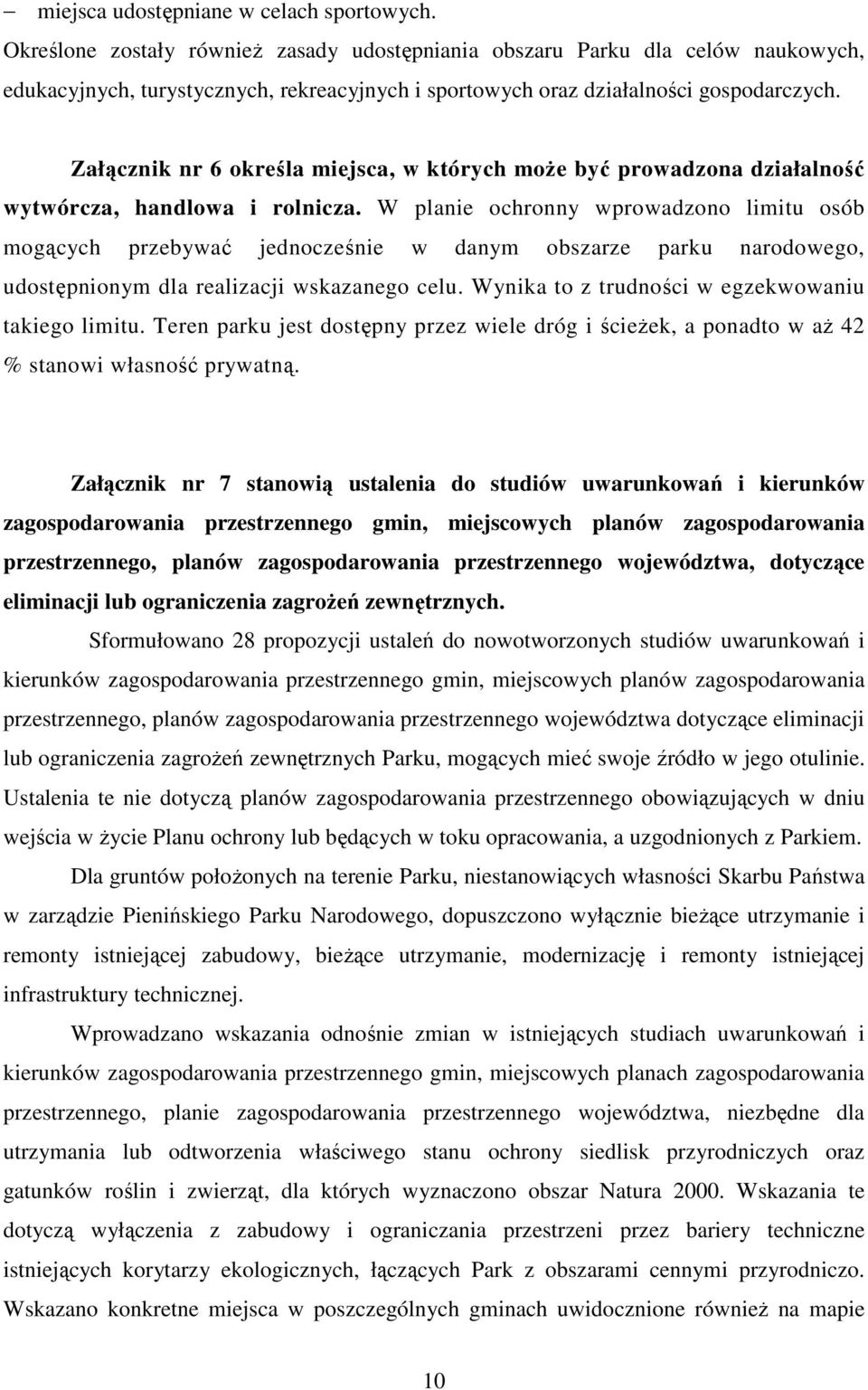 – miejsca udostępniane w celach sportowych.
Określone zostały również zasady udostępniania obszaru Parku dla celów naukowych, edukacyjnych, turystycznych, rekreacyjnych i sportowych oraz działalności gospodarczych.

Załącznik nr 6 określa miejsca, w których może być prowadzona działalność wytwórcza, handlowa i rolnicza. W planie ochronny wprowadzono limitu osób mogących przebywać jednocześnie w danym obszarze parku narodowego, udostępnionym dla realizacji wskazanego celu. Wynika to z trudności w egzekwowaniu takiego limitu. Teren parku jest dostępny przez wiele dróg i ścieżek, a ponadto w aż 42 % stanowi własność prywatną.

Załącznik nr 7 stanowią ustalenia do studiów uwarunkowań i kierunków zagospodarowania przestrzennego gmin, miejscowych planów zagospodarowania przestrzennego, planów zagospodarowania przestrzennego województwa, dotyczące eliminacji lub ograniczenia zagrożeń zewnętrznych.

Sformułowano 28 propozycji ustaleń do nowotworzonych studiów uwarunkowań i kierunków zagospodarowania przestrzennego gmin, miejscowych planów zagospodarowania przestrzennego, planów zagospodarowania przestrzennego województwa dotyczące eliminacji lub ograniczenia zagrożeń zewnętrznych Parku, mogących mieć swoje źródło w jego otulinie. Ustalenia te nie dotyczą planów zagospodarowania przestrzennego obowiązujących w dniu wejścia w życie Planu ochrony lub będących w toku opracowania, a uzgodnionych z Parkiem.

Dla gruntów położonych na terenie Parku, niestanowiących własności Skarbu Państwa w zarządzie Pienińskiego Parku Narodowego, dopuszczono wyłącznie bieżące utrzymanie i remonty istniejącej zabudowy, bieżące utrzymanie, modernizację i remonty istniejącej infrastruktury technicznej.

Wprowadzano wskazania odnośnie zmian w istniejących studiach uwarunkowań i kierunków zagospodarowania przestrzennego gmin, miejscowych planach zagospodarowania przestrzennego, planie zagospodarowania przestrzennego województwa, niezbędne dla utrzymania lub odtworzenia właściwego stanu ochrony siedlisk przyrodniczych oraz gatunków roślin i zwierząt, dla których wyznaczono obszar Natura 2000. Wskazania te dotyczą wyłączenia z zabudowy i ograniczania przestrzeni przez bariery techniczne istniejących korytarzy ekologicznych, łączących Park z obszarami cennymi przyrodniczo. Wskazano konkretne miejsca w poszczególnych gminach uwidocznione również na mapie

10